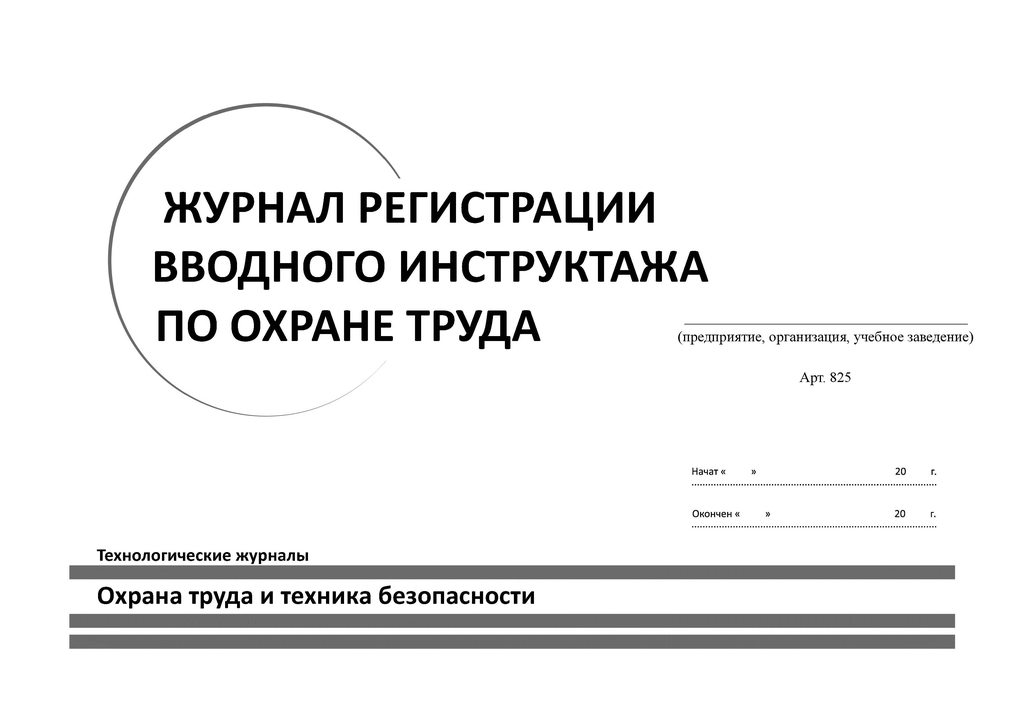 ЖУРНАЛ РЕГИСТРАЦИИ ВВОДНОГО ИНСТРУКТАЖА ПО ОХРАНЕ ТРУДА

(предприятие, организация, учебное заведение)

Арт. 825

Начат « » 20 г.

Окончен « » 20 г.

Технологические журналы

Охрана труда и техника безопасности